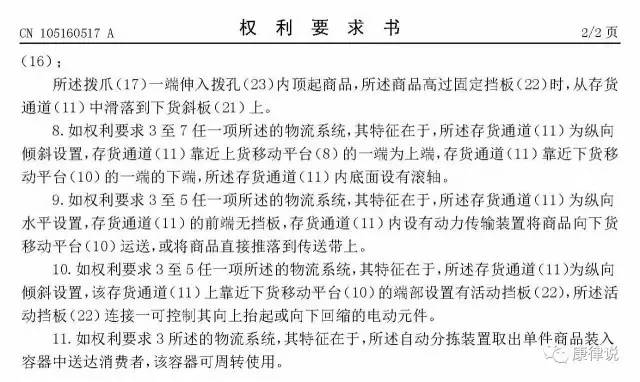 CN 105160517 A　　　　　　权 利 要 求 书　　　　　　2/2 页

（16）；

所述拨爪（17）一端伸入拨孔（23）内顶起商品，所述商品高过固定挡板（22）时，从存货通道（11）中滑落到下货斜板（21）上。

8. 如权利要求 3 至 7 任一项所述的物流系统，其特征在于，所述存货通道（11）为纵向倾斜设置，存货通道（11）靠近上货移动平台（8）的一端为上端，存货通道（11）靠近下货移动平台（10）的一端的下端，所述存货通道（11）内底面设有滚轴。

9. 如权利要求 3 至 5 任一项所述的物流系统，其特征在于，所述存货通道（11）为纵向水平设置，存货通道（11）的前端无挡板，存货通道（11）内设有动力传输装置将商品向下货移动平台（10）运送，或将商品直接推落到传送带上。

10. 如权利要求 3 至 5 任一项所述的物流系统，其特征在于，所述存货通道（11）为纵向倾斜设置，该存货通道（11）上靠近下货移动平台（10）的端部设置有活动挡板（22），所述活动挡板（22）连接一可控制其向上抬起或向下回缩的电动元件。

11. 如权利要求 3 所述的物流系统，其特征在于，所述自动分拣装置取出单件商品装入容器中送达消费者，该容器可周转使用。

康律说